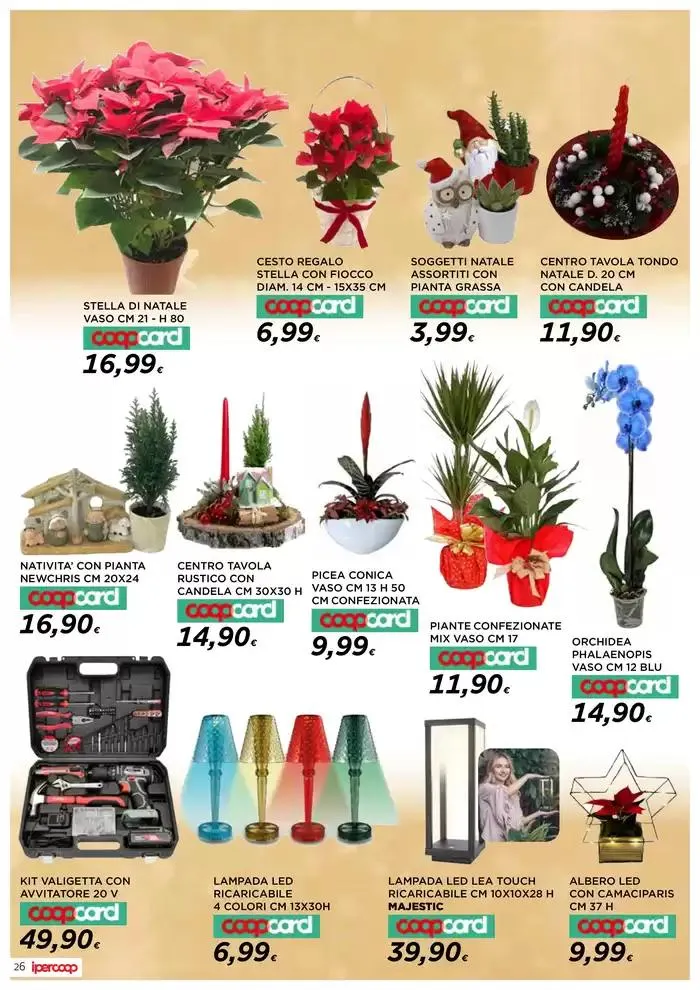 STELLA DI NATALE
VASO CM 21 - H 80
coopcard
16,99€

CESTO REGALO
STELLA CON FIOCCO
DIAM. 14 CM - 15X35 CM
coopcard
6,99€

SOGGETTI NATALE
ASSORTITI CON
PIANTA GRASSA
coopcard
3,99€

CENTRO TAVOLA TONDO
NATALE D. 20 CM
CON CANDELA
coopcard
11,90€

NATIVITA' CON PIANTA
NEWCHRIS CM 20X24
coopcard
16,90€

CENTRO TAVOLA
RUSTICO CON
CANDELA CM 30X30 H
coopcard
14,90€

PICEA CONICA
VASO CM 13 H 50
CM CONFEZIONATA
coopcard
9,99€

PIANTE CONFEZIONATE
MIX VASO CM 17
coopcard
11,90€

ORCHIDEA
PHALAENOPIS
VASO CM 12 BLU
coopcard
14,90€

KIT VALIGETTA CON
AVVITATORE 20 V
coopcard
49,90€

LAMPADA LED
RICARICABILE
4 COLORI CM 13X30H
coopcard
6,99€

LAMPADA LED LEA TOUCH
RICARICABILE CM 10X10X28 H
MAJESTIC
coopcard
39,90€

ALBERO LED
CON CAMACIPARIS
CM 37 H
coopcard
9,99€

26 ipercoop